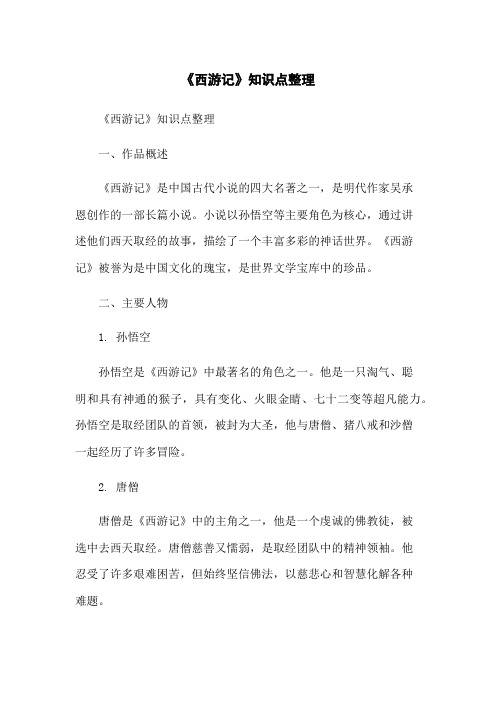 《西游记》知识点整理

《西游记》知识点整理

一、作品概述

《西游记》是中国古代小说的四大名著之一，是明代作家吴承恩创作的一部长篇小说。小说以孙悟空等主要角色为核心，通过讲述他们西天取经的故事，描绘了一个丰富多彩的神话世界。《西游记》被誉为是中国文化的瑰宝，是世界文学宝库中的珍品。

二、主要人物

1. 孙悟空

孙悟空是《西游记》中最著名的角色之一。他是一只淘气、聪明和具有神通的猴子，具有变化、火眼金睛、七十二变等超凡能力。孙悟空是取经团队的首领，被封为大圣，他与唐僧、猪八戒和沙僧一起经历了许多冒险。

2. 唐僧

唐僧是《西游记》中的主角之一，他是一个虔诚的佛教徒，被选中去西天取经。唐僧慈善又懦弱，是取经团队中的精神领袖。他忍受了许多艰难困苦，但始终坚信佛法，以慈悲心和智慧化解各种难题。